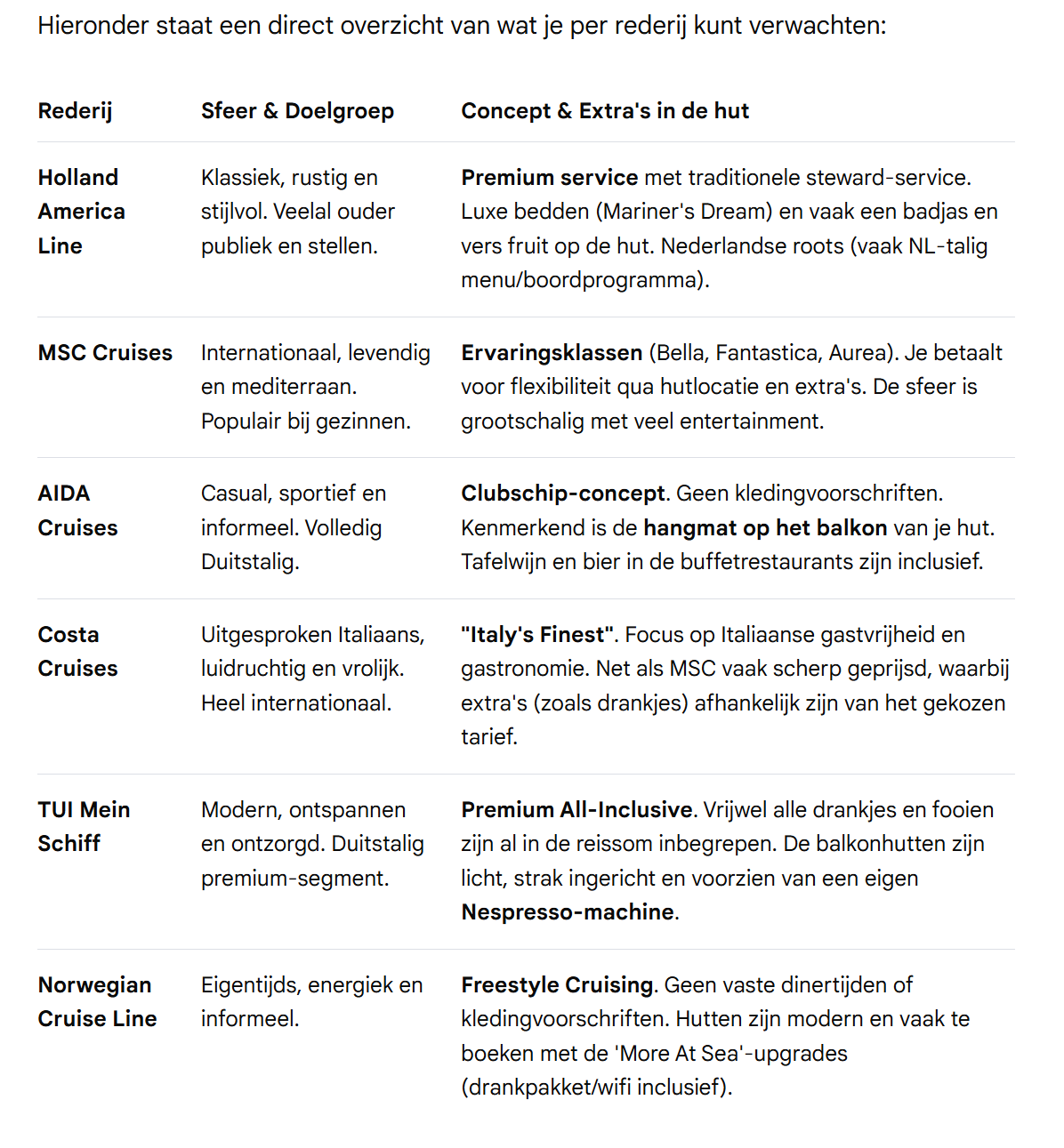 Hieronder staat een direct overzicht van wat je per rederij kunt verwachten:

| Rederij | Sfeer & Doelgroep | Concept & Extra's in de hut |
|---|---|---|
| Holland America Line | Klassiek, rustig en stijlvol. Veelal ouder publiek en stellen. | Premium service met traditionele steward-service. Luxe bedden (Mariner's Dream) en vaak een badjas en vers fruit op de hut. Nederlandse roots (vaak NL-talig menu/boordprogramma). |
| MSC Cruises | Internationaal, levendig en mediterraan. Populair bij gezinnen. | Ervaringsklassen (Bella, Fantastica, Aurea). Je betaalt voor flexibiliteit qua hutlocatie en extra's. De sfeer is grootschalig met veel entertainment. |
| AIDA Cruises | Casual, sportief en informeel. Volledig Duitstalig. | Clubschip-concept. Geen kledingvoorschriften. Kenmerkend is de hangmat op het balkon van je hut. Tafelwijn en bier in de buffetrestaurants zijn inclusief. |
| Costa Cruises | Uitgesproken Italiaans, luidruchtig en vrolijk. Heel internationaal. | "Italy's Finest". Focus op Italiaanse gastvrijheid en gastronomie. Net als MSC vaak scherp geprijsd, waarbij extra's (zoals drankjes) afhankelijk zijn van het gekozen tarief. |
| TUI Mein Schiff | Modern, ontspannen en ontzorgd. Duitstalig premium-segment. | Premium All-Inclusive. Vrijwel alle drankjes en fooien zijn al in de reissom inbegrepen. De balkonhutten zijn licht, strak ingericht en voorzien van een eigen Nespresso-machine. |
| Norwegian Cruise Line | Eigentijds, energiek en informeel. | Freestyle Cruising. Geen vaste dinertijden of kledingvoorschriften. Hutten zijn modern en vaak te boeken met de 'More At Sea'-upgrades (drankpakket/wifi inclusief). |